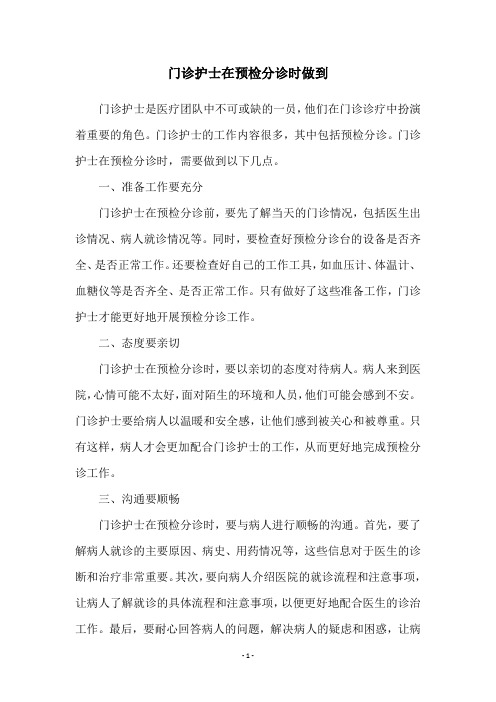 门诊护士在预检分诊时做到

门诊护士是医疗团队中不可或缺的一员，他们在门诊诊疗中扮演着重要的角色。门诊护士的工作内容很多，其中包括预检分诊。门诊护士在预检分诊时，需要做到以下几点。

一、准备工作要充分

门诊护士在预检分诊前，要先了解当天的门诊情况，包括医生出诊情况、病人就诊情况等。同时，要检查好预检分诊台的设备是否齐全、是否正常工作。还要检查好自己的工作工具，如血压计、体温计、血糖仪等是否齐全、是否正常工作。只有做好了这些准备工作，门诊护士才能更好地开展预检分诊工作。

二、态度要亲切

门诊护士在预检分诊时，要以亲切的态度对待病人。病人来到医院，心情可能不太好，面对陌生的环境和人员，他们可能会感到不安。门诊护士要给病人以温暖和安全感，让他们感到被关心和被尊重。只有这样，病人才会更加配合门诊护士的工作，从而更好地完成预检分诊工作。

三、沟通要顺畅

门诊护士在预检分诊时，要与病人进行顺畅的沟通。首先，要了解病人就诊的主要原因、病史、用药情况等，这些信息对于医生的诊断和治疗非常重要。其次，要向病人介绍医院的就诊流程和注意事项，让病人了解就诊的具体流程和注意事项，以便更好地配合医生的诊治工作。最后，要耐心回答病人的问题，解决病人的疑虑和困惑，让病

- 1 -